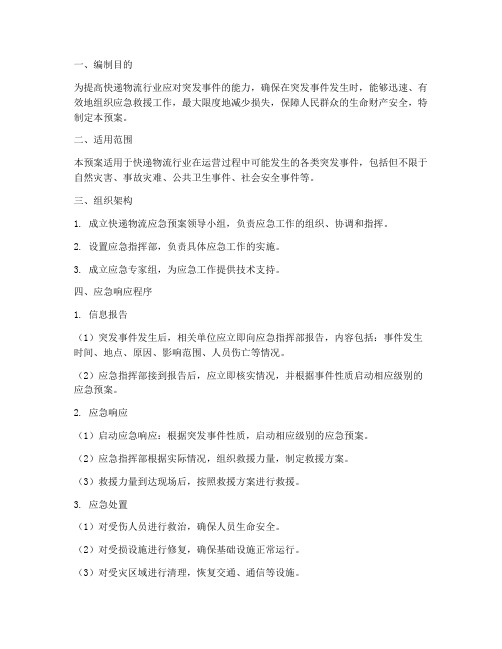 一、编制目的

为提高快递物流行业应对突发事件的能力，确保在突发事件发生时，能够迅速、有效地组织应急救援工作，最大限度地减少损失，保障人民群众的生命财产安全，特制定本预案。

二、适用范围

本预案适用于快递物流行业在运营过程中可能发生的各类突发事件，包括但不限于自然灾害、事故灾难、公共卫生事件、社会安全事件等。

三、组织架构

1. 成立快递物流应急预案领导小组，负责应急工作的组织、协调和指挥。

2. 设置应急指挥部，负责具体应急工作的实施。

3. 成立应急专家组，为应急工作提供技术支持。

四、应急响应程序

1. 信息报告

（1）突发事件发生后，相关单位应立即向应急指挥部报告，内容包括：事件发生时间、地点、原因、影响范围、人员伤亡等情况。

（2）应急指挥部接到报告后，应立即核实情况，并根据事件性质启动相应级别的应急预案。

2. 应急响应

（1）启动应急响应：根据突发事件性质，启动相应级别的应急预案。

（2）应急指挥部根据实际情况，组织救援力量，制定救援方案。

（3）救援力量到达现场后，按照救援方案进行救援。

3. 应急处置

（1）对受伤人员进行救治，确保人员生命安全。

（2）对受损设施进行修复，确保基础设施正常运行。

（3）对受灾区域进行清理，恢复交通、通信等设施。